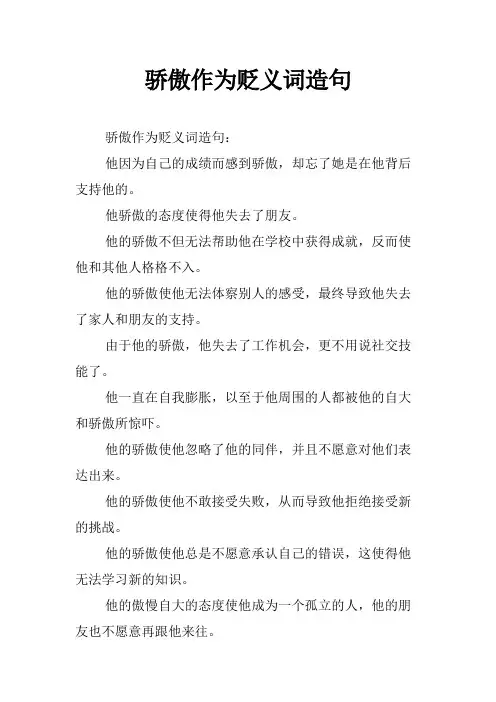 骄傲作为贬义词造句

骄傲作为贬义词造句：

他因为自己的成绩而感到骄傲，却忘了她是在他背后支持他的。

他骄傲的态度使得他失去了朋友。

他的骄傲不但无法帮助他在学校中获得成就，反而使他和其他人格格不入。

他的骄傲使他无法体察别人的感受，最终导致他失去了家人和朋友的支持。

由于他的骄傲，他失去了工作机会，更不用说社交技能了。

他一直在自我膨胀，以至于他周围的人都被他的自大和骄傲所惊吓。

他的骄傲使他忽略了他的同伴，并且不愿意对他们表达出来。

他的骄傲使他不敢接受失败，从而导致他拒绝接受新的挑战。

他的骄傲使他总是不愿意承认自己的错误，这使得他无法学习新的知识。

他的傲慢自大的态度使他成为一个孤立的人，他的朋友也不愿意再跟他来往。